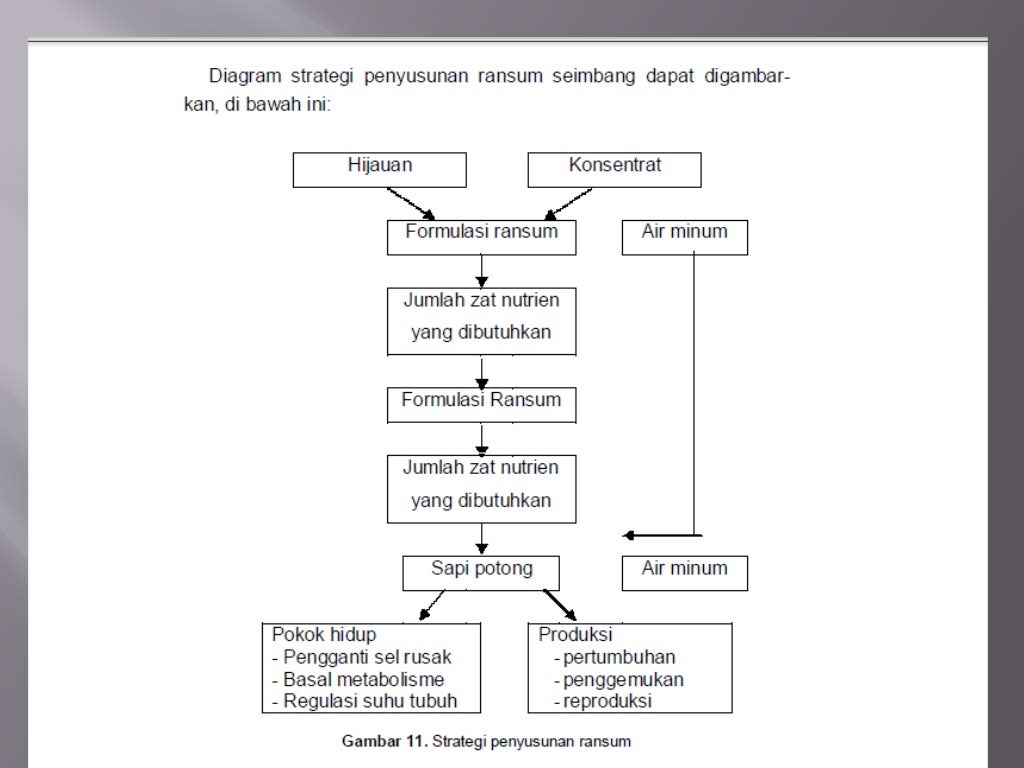 Diagram strategi penyusunan ransum seimbang dapat digambarkan, di bawah ini:

Hijauan

Konsentrat

Formulasi ransum

Air minum

Jumlah zat nutrien yang dibutuhkan

Formulasi Ransum

Jumlah zat nutrien yang dibutuhkan

Sapi potong

Air minum

Pokok hidup
- Pengganti sel rusak
- Basal metabolisme
- Regulasi suhu tubuh

Produksi
- pertumbuhan
- penggemukan
- reproduksi

Gambar 11. Strategi penyusunan ransum